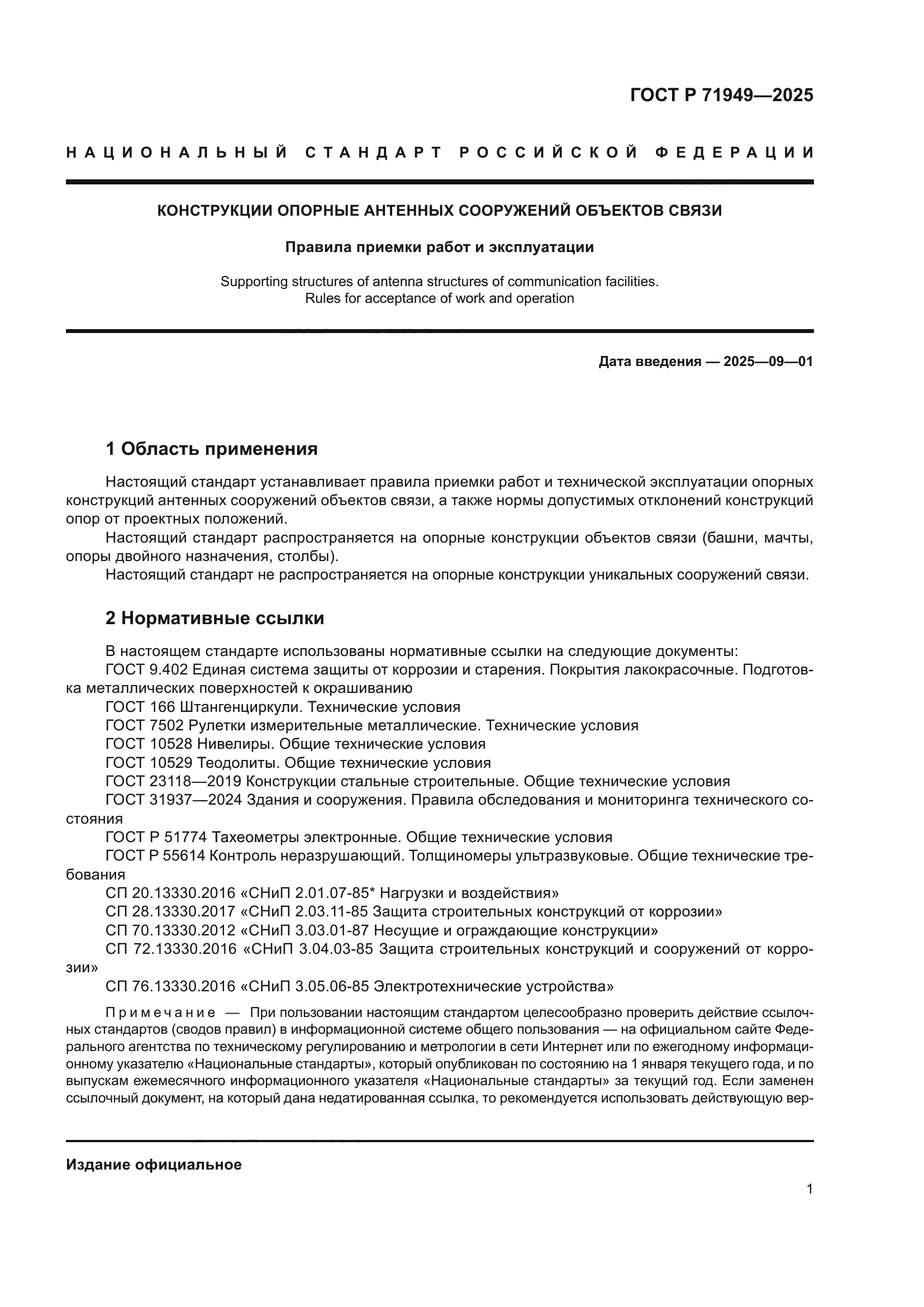 ГОСТ Р 71949—2025

НАЦИОНАЛЬНЫЙ СТАНДАРТ РОССИЙСКОЙ ФЕДЕРАЦИИ

КОНСТРУКЦИИ ОПОРНЫЕ АНТЕННЫХ СООРУЖЕНИЙ ОБЪЕКТОВ СВЯЗИ

Правила приемки работ и эксплуатации

Supporting structures of antenna structures of communication facilities. Rules for acceptance of work and operation

Дата введения — 2025—09—01

1 Область применения

Настоящий стандарт устанавливает правила приемки работ и технической эксплуатации опорных конструкций антенных сооружений объектов связи, а также нормы допустимых отклонений конструкций опор от проектных положений.

Настоящий стандарт распространяется на опорные конструкции объектов связи (башни, мачты, опоры двойного назначения, столбы).

Настоящий стандарт не распространяется на опорные конструкции уникальных сооружений связи.

2 Нормативные ссылки

В настоящем стандарте использованы нормативные ссылки на следующие документы:

ГОСТ 9.402 Единая система защиты от коррозии и старения. Покрытия лакокрасочные. Подготовка металлических поверхностей к окрашиванию

ГОСТ 166 Штангенциркули. Технические условия

ГОСТ 7502 Рулетки измерительные металлические. Технические условия

ГОСТ 10528 Нивелиры. Общие технические условия

ГОСТ 10529 Теодолиты. Общие технические условия

ГОСТ 23118—2019 Конструкции стальные строительные. Общие технические условия

ГОСТ 31937—2024 Здания и сооружения. Правила обследования и мониторинга технического состояния

ГОСТ Р 51774 Тахеометры электронные. Общие технические условия

ГОСТ Р 55614 Контроль неразрушающий. Толщиномеры ультразвуковые. Общие технические требования

СП 20.13330.2016 «СНиП 2.01.07-85* Нагрузки и воздействия»

СП 28.13330.2017 «СНиП 2.03.11-85 Защита строительных конструкций от коррозии»

СП 70.13330.2012 «СНиП 3.03.01-87 Несущие и ограждающие конструкции»

СП 72.13330.2016 «СНиП 3.04.03-85 Защита строительных конструкций и сооружений от коррозии»

СП 76.13330.2016 «СНиП 3.05.06-85 Электротехнические устройства»

Примечание — При пользовании настоящим стандартом целесообразно проверить действие ссылочных стандартов (сводов правил) в информационной системе общего пользования — на официальном сайте Федерального агентства по техническому регулированию и метрологии в сети Интернет или по ежегодному информационному указателю «Национальные стандарты», который опубликован по состоянию на 1 января текущего года, и по выпускам ежемесячного информационного указателя «Национальные стандарты» за текущий год. Если заменен ссылочный документ, на который дана недатированная ссылка, то рекомендуется использовать действующую вер-

Издание официальное

1